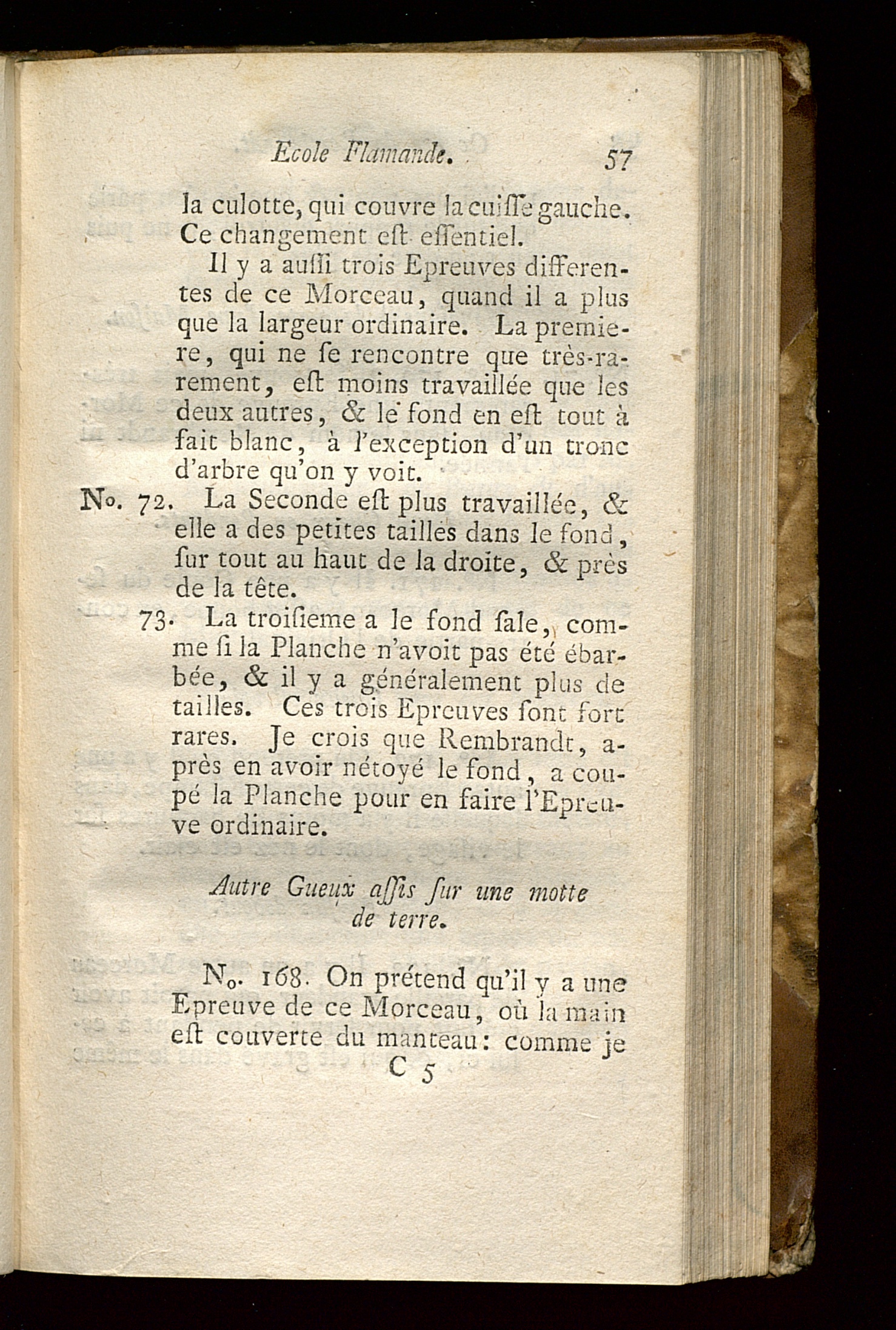 Ecole Flamande. 57

la culotte, qui couvre la cuiſſe gauche. Ce changement eſt eſſentiel.

Il y a auſſi trois Epreuves differentes de ce Morceau, quand il a plus que la largeur ordinaire. La premiere, qui ne ſe rencontre que très-rarement, eſt moins travaillée que les deux autres, & le fond en eſt tout à fait blanc, à l'exception d'un tronc d'arbre qu'on y voit.

No. 72. La Seconde eſt plus travaillée, & elle a des petites tailles dans le fond, ſur tout au haut de la droite, & près de la tête.

73. La troiſieme a le fond ſale, comme ſi la Planche n'avoit pas été ébarbée, & il y a généralement plus de tailles. Ces trois Epreuves ſont fort rares. Je crois que Rembrandt, après en avoir nétoyé le fond, a coupé la Planche pour en faire l'Epreuve ordinaire.

Autre Gueux aſſis ſur une motte de terre.

No. 168. On prétend qu'il y a une Epreuve de ce Morceau, où la main eſt couverte du manteau: comme je

C 5